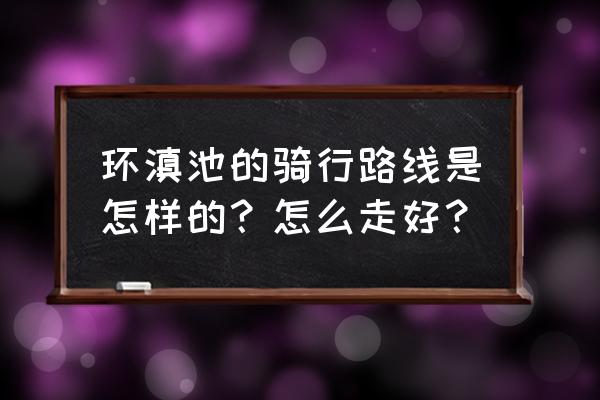 环滇池的骑行路线是怎样的？怎么走好？